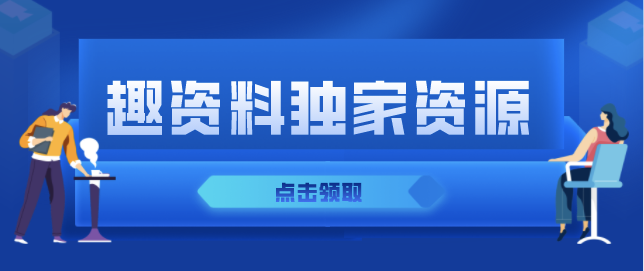 趣资料独家资源

点击领取